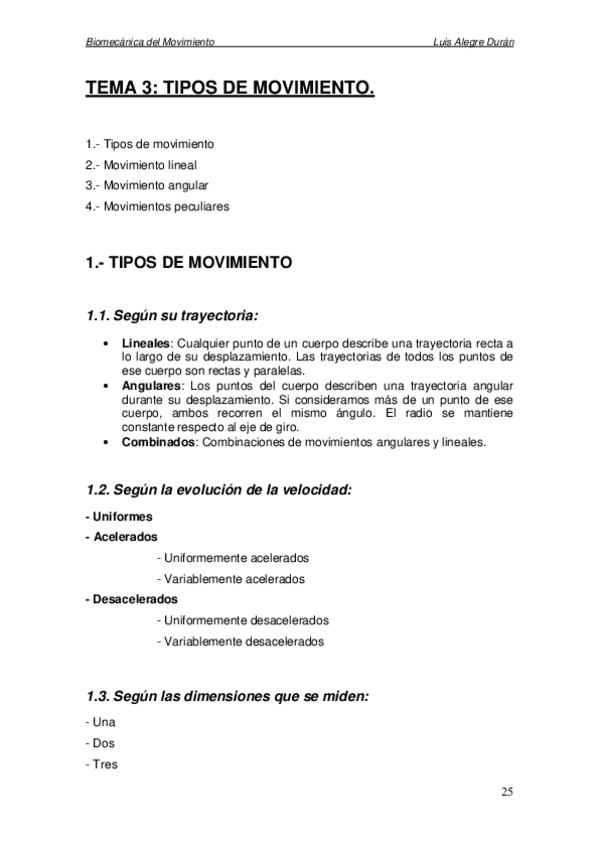 Biomecánica del Movimiento Luis Alegre Durán

TEMA 3: TIPOS DE MOVIMIENTO.

1.- Tipos de movimiento
2.- Movimiento lineal
3.- Movimiento angular
4.- Movimientos peculiares

1.- TIPOS DE MOVIMIENTO

1.1. Según su trayectoria:

• Lineales: Cualquier punto de un cuerpo describe una trayectoria recta a lo largo de su desplazamiento. Las trayectorias de todos los puntos de ese cuerpo son rectas y paralelas.
• Angulares: Los puntos del cuerpo describen una trayectoria angular durante su desplazamiento. Si consideramos más de un punto de ese cuerpo, ambos recorren el mismo ángulo. El radio se mantiene constante respecto al eje de giro.
• Combinados: Combinaciones de movimientos angulares y lineales.

1.2. Según la evolución de la velocidad:

- Uniformes
- Acelerados
- Uniformemente acelerados
- Variablemente acelerados
- Desacelerados
- Uniformemente desacelerados
- Variablemente desacelerados

1.3. Según las dimensiones que se miden:

- Una
- Dos
- Tres

25